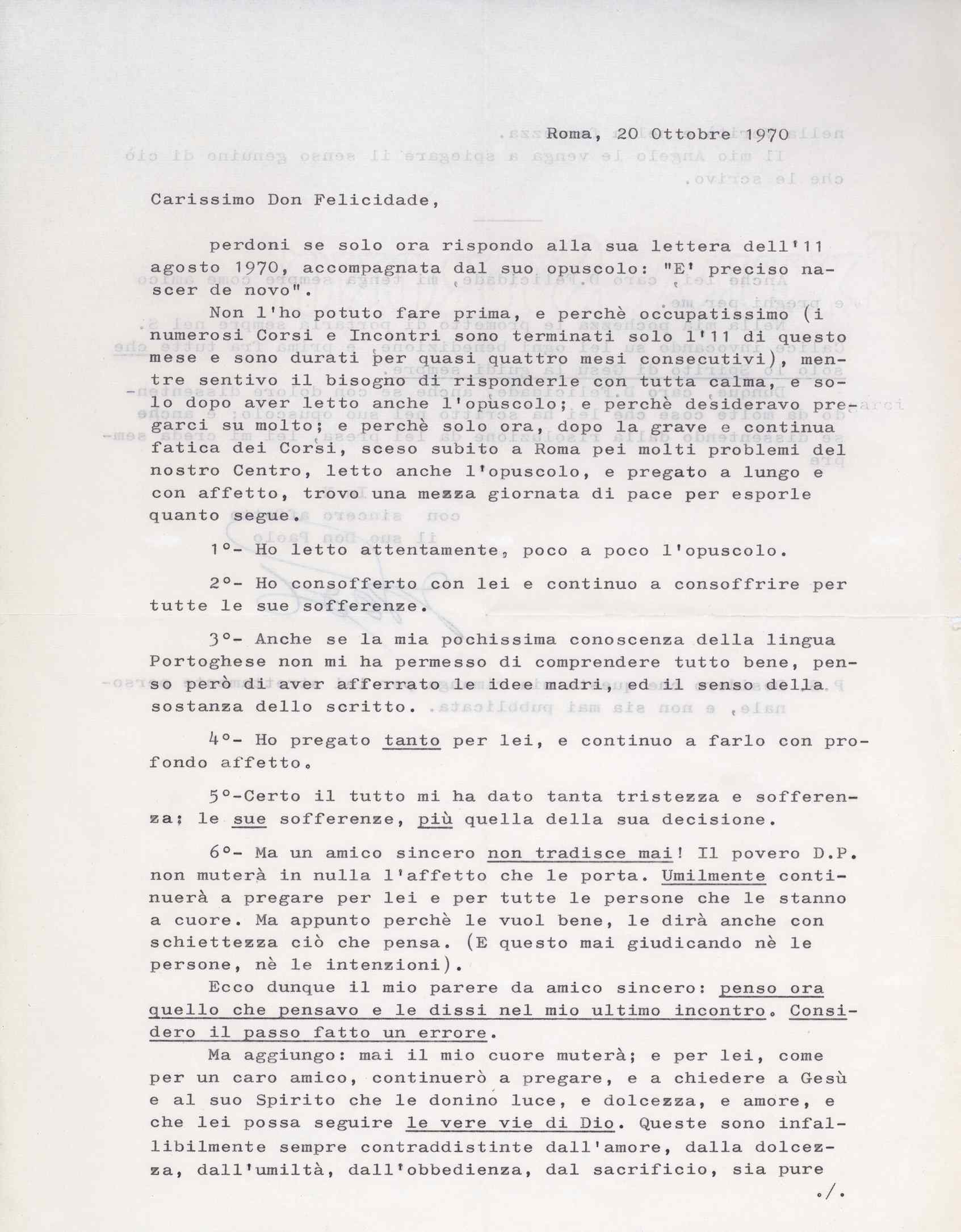 Roma, 20 Ottobre 1970

Carissimo Don Felicidade,

perdoni se solo ora rispondo alla sua lettera dell'11 agosto 1970, accompagnata dal suo opuscolo: "E' preciso nascer de novo".

Non l'ho potuto fare prima, e perchè occupatissimo (i numerosi Corsi e Incontri sono terminati solo l'11 di questo mese e sono durati per quasi quattro mesi consecutivi), mentre sentivo il bisogno di risponderle con tutta calma, e solo dopo aver letto anche l'opuscolo; e perchè desideravo pregarci su molto; e perchè solo ora, dopo la grave e continua fatica dei Corsi, sceso subito a Roma pei molti problemi del nostro Centro, letto anche l'opuscolo, e pregato a lungo e con affetto, trovo una mezza giornata di pace per esporle quanto segue.

1°- Ho letto attentamente, poco a poco l'opuscolo.

2°- Ho consofferto con lei e continuo a consoffrire per tutte le sue sofferenze.

3°- Anche se la mia pochissima conoscenza della lingua Portoghese non mi ha permesso di comprendere tutto bene, penso però di aver afferrato le idee madri, ed il senso della sostanza dello scritto.

4°- Ho pregato tanto per lei, e continuo a farlo con profondo affetto.

5°-Certo il tutto mi ha dato tanta tristezza e sofferenza; le sue sofferenze, più quella della sua decisione.

6°- Ma un amico sincero non tradisce mai! Il povero D.P. non muterà in nulla l'affetto che le porta. Umilmente continuerà a pregare per lei e per tutte le persone che le stanno a cuore. Ma appunto perchè le vuol bene, le dirà anche con schiettezza ciò che pensa. (E questo mai giudicando nè le persone, nè le intenzioni).

Ecco dunque il mio parere da amico sincero: penso ora quello che pensavo e le dissi nel mio ultimo incontro. Considero il passo fatto un errore.

Ma aggiungo: mai il mio cuore muterà; e per lei, come per un caro amico, continuerò a pregare, e a chiedere a Gesù e al suo Spirito che le donino luce, e dolcezza, e amore, e che lei possa seguire le vere vie di Dio. Queste sono infallibilmente sempre contraddistinte dall'amore, dalla dolcezza, dall'umiltà, dall'obbedienza, dal sacrificio, sia pure

./.